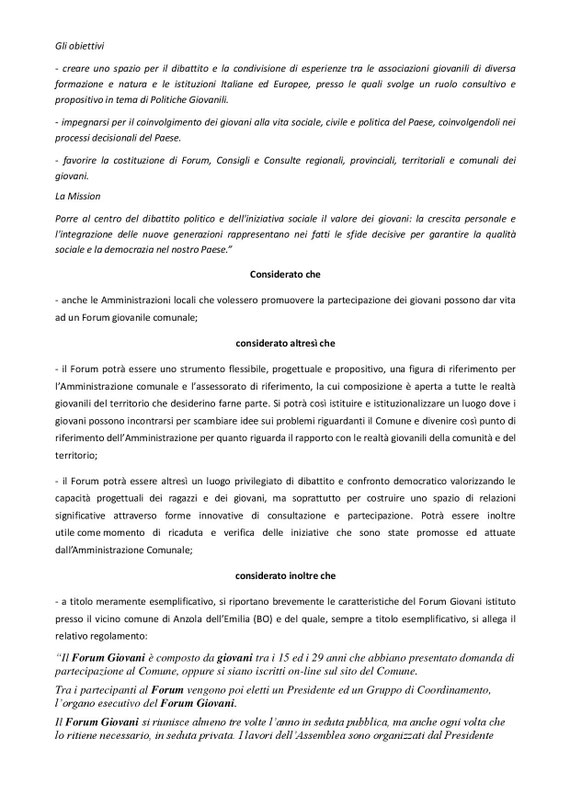 Gli obiettivi

- creare uno spazio per il dibattito e la condivisione di esperienze tra le associazioni giovanili di diversa formazione e natura e le istituzioni Italiane ed Europee, presso le quali svolge un ruolo consultivo e propositivo in tema di Politiche Giovanili.

- impegnarsi per il coinvolgimento dei giovani alla vita sociale, civile e politica del Paese, coinvolgendoli nei processi decisionali del Paese.

- favorire la costituzione di Forum, Consigli e Consulte regionali, provinciali, territoriali e comunali dei giovani.

La Mission

Porre al centro del dibattito politico e dell'iniziativa sociale il valore dei giovani: la crescita personale e l'integrazione delle nuove generazioni rappresentano nei fatti le sfide decisive per garantire la qualità sociale e la democrazia nel nostro Paese."

Considerato che

- anche le Amministrazioni locali che volessero promuovere la partecipazione dei giovani possono dar vita ad un Forum giovanile comunale;

considerato altresì che

- il Forum potrà essere uno strumento flessibile, progettuale e propositivo, una figura di riferimento per l'Amministrazione comunale e l'assessorato di riferimento, la cui composizione è aperta a tutte le realtà giovanili del territorio che desiderino farne parte. Si potrà così istituire e istituzionalizzare un luogo dove i giovani possono incontrarsi per scambiare idee sui problemi riguardanti il Comune e divenire così punto di riferimento dell'Amministrazione per quanto riguarda il rapporto con le realtà giovanili della comunità e del territorio;

- il Forum potrà essere altresì un luogo privilegiato di dibattito e confronto democratico valorizzando le capacità progettuali dei ragazzi e dei giovani, ma soprattutto per costruire uno spazio di relazioni significative attraverso forme innovative di consultazione e partecipazione. Potrà essere inoltre utile come momento di ricaduta e verifica delle iniziative che sono state promosse ed attuate dall'Amministrazione Comunale;

considerato inoltre che

- a titolo meramente esemplificativo, si riportano brevemente le caratteristiche del Forum Giovani istituto presso il vicino comune di Anzola dell'Emilia (BO) e del quale, sempre a titolo esemplificativo, si allega il relativo regolamento:

"Il Forum Giovani è composto da giovani tra i 15 ed i 29 anni che abbiano presentato domanda di partecipazione al Comune, oppure si siano iscritti on-line sul sito del Comune.

Tra i partecipanti al Forum vengono poi eletti un Presidente ed un Gruppo di Coordinamento, l'organo esecutivo del Forum Giovani.

Il Forum Giovani si riunisce almeno tre volte l'anno in seduta pubblica, ma anche ogni volta che lo ritiene necessario, in seduta privata. I lavori dell'Assemblea sono organizzati dal Presidente